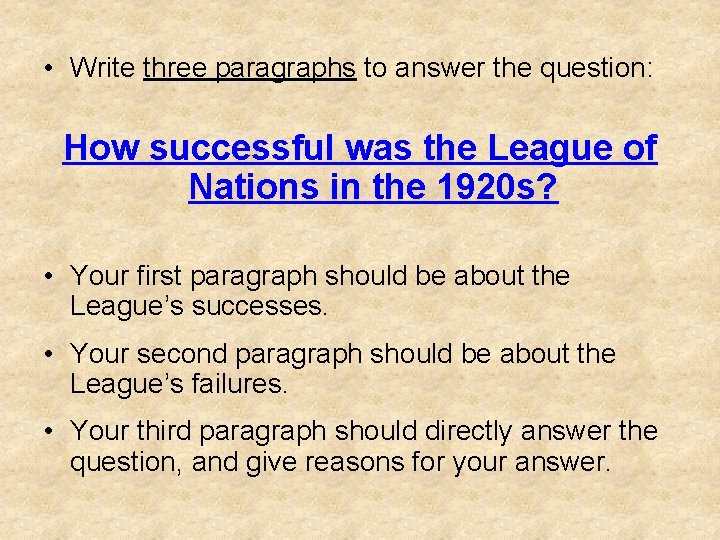 • Write three paragraphs to answer the question:

How successful was the League of Nations in the 1920s?

• Your first paragraph should be about the League's successes.

• Your second paragraph should be about the League's failures.

• Your third paragraph should directly answer the question, and give reasons for your answer.